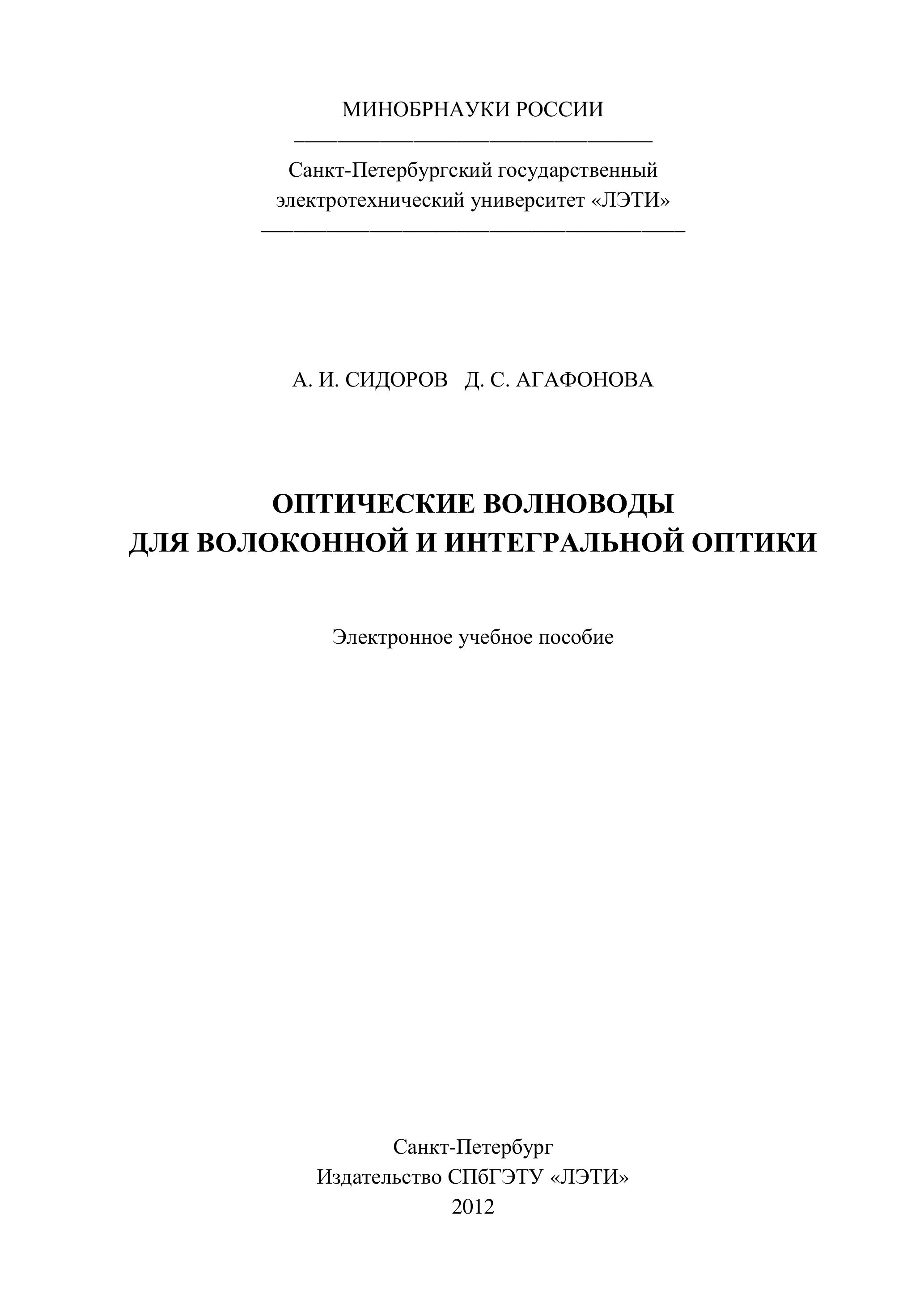 МИНОБРНАУКИ РОССИИ

Санкт-Петербургский государственный электротехнический университет «ЛЭТИ»

А. И. СИДОРОВ Д. С. АГАФОНОВА

ОПТИЧЕСКИЕ ВОЛНОВОДЫ ДЛЯ ВОЛОКОННОЙ И ИНТЕГРАЛЬНОЙ ОПТИКИ

Электронное учебное пособие

Санкт-Петербург
Издательство СПбГЭТУ «ЛЭТИ»
2012